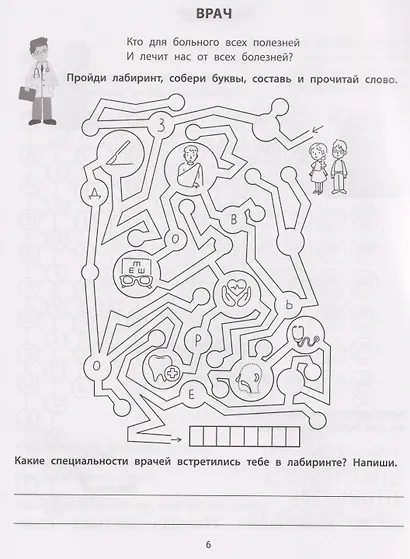 ВРАЧ

Кто для больного всех полезней
И лечит нас от всех болезней?

Пройди лабиринт, собери буквы, составь и прочитай слово.

З

Д

В

О

Е
Ш

Ь

Р

О

Е

Какие специальности врачей встретились тебе в лабиринте? Напиши.

____

____

6